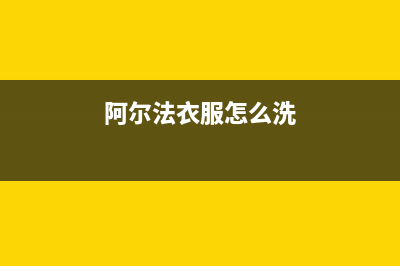 阿尔法衣服怎么洗